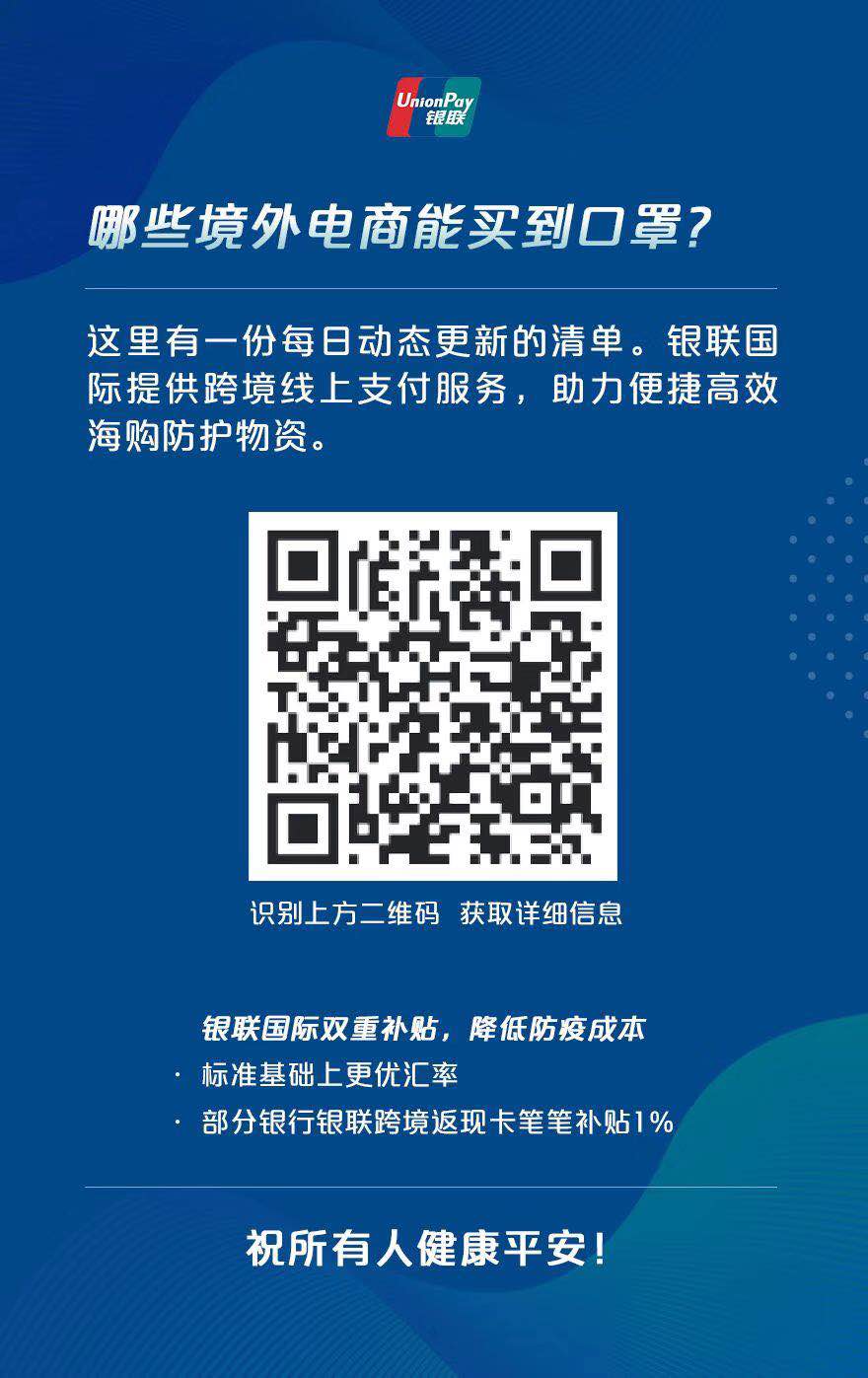 UnionPay
银联

哪些境外电商能买到口罩？

这里有一份每日动态更新的清单。银联国际提供跨境线上支付服务，助力便捷高效海购防护物资。

识别上方二维码 获取详细信息

银联国际双重补贴，降低防疫成本
· 标准基础上更优汇率
· 部分银行银联跨境返现卡笔笔补贴1%

祝所有人健康平安！